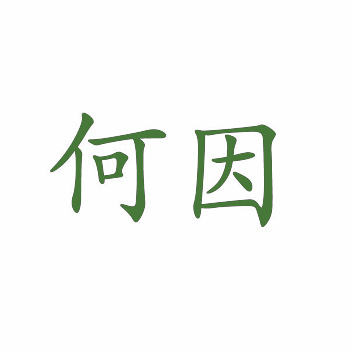 何因